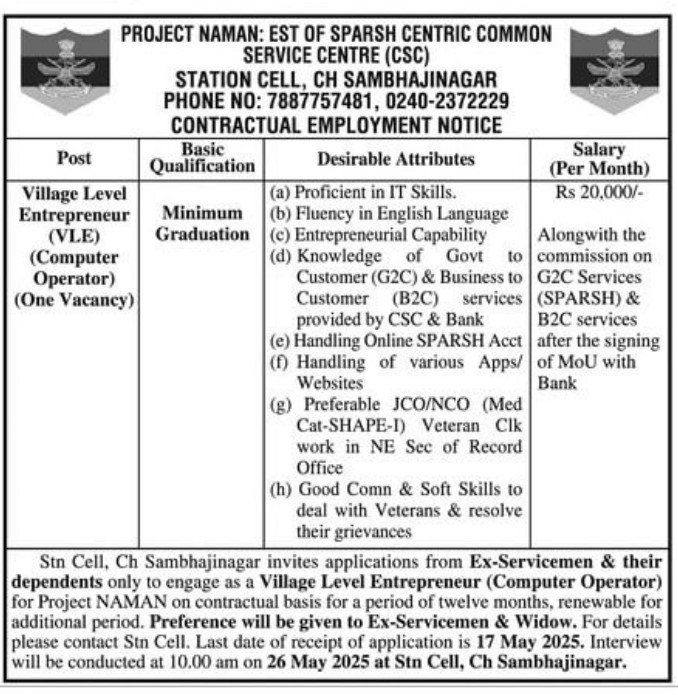 PROJECT NAMAN: EST OF SPARSH CENTRIC COMMON SERVICE CENTRE (CSC)
STATION CELL, CH SAMBHAJINAGAR
PHONE NO: 7887757481, 0240-2372229
CONTRACTUAL EMPLOYMENT NOTICE

| Post | Basic Qualification | Desirable Attributes | Salary (Per Month) |
|---|---|---|---|
| Village Level Entrepreneur (VLE) (Computer Operator) (One Vacancy) | Minimum Graduation | (a) Proficient in IT Skills. (b) Fluency in English Language (c) Entrepreneurial Capability (d) Knowledge of Govt to Customer (G2C) & Business to Customer (B2C) services provided by CSC & Bank (e) Handling Online SPARSH Acct (f) Handling of various Apps/ Websites (g) Preferable JCO/NCO (Med Cat-SHAPE-I) Veteran Clk work in NE Sec of Record Office (h) Good Comn & Soft Skills to deal with Veterans & resolve their grievances | Rs 20,000/- Alongwith the commission on G2C Services (SPARSH) & B2C services after the signing of MoU with Bank |

Stn Cell, Ch Sambhajinagar invites applications from Ex-Servicemen & their dependents only to engage as a Village Level Entrepreneur (Computer Operator) for Project NAMAN on contractual basis for a period of twelve months, renewable for additional period. Preference will be given to Ex-Servicemen & Widow. For details please contact Stn Cell. Last date of receipt of application is 17 May 2025. Interview will be conducted at 10.00 am on 26 May 2025 at Stn Cell, Ch Sambhajinagar.